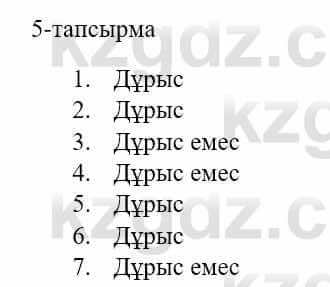 5-тапсырма

1. Дұрыс
2. Дұрыс
3. Дұрыс емес
4. Дұрыс емес
5. Дұрыс
6. Дұрыс
7. Дұрыс емес

kzgdz.c kzg kzgdz.c